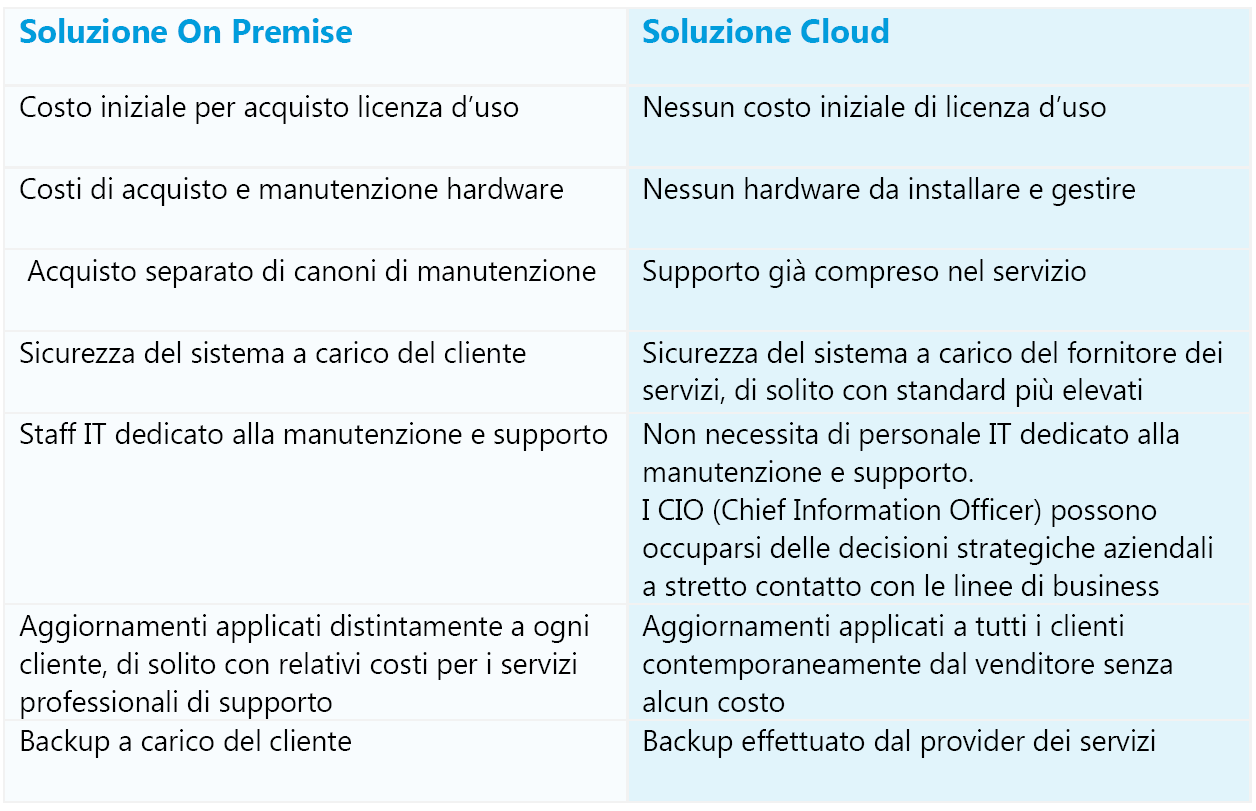 | Soluzione On Premise | Soluzione Cloud |
|---|---|
| Costo iniziale per acquisto licenza d’uso | Nessun costo iniziale di licenza d’uso |
| Costi di acquisto e manutenzione hardware | Nessun hardware da installare e gestire |
| Acquisto separato di canoni di manutenzione | Supporto già compreso nel servizio |
| Sicurezza del sistema a carico del cliente | Sicurezza del sistema a carico del fornitore dei servizi, di solito con standard più elevati |
| Staff IT dedicato alla manutenzione e supporto | Non necessita di personale IT dedicato alla manutenzione e supporto. I CIO (Chief Information Officer) possono occuparsi delle decisioni strategiche aziendali a stretto contatto con le linee di business |
| Aggiornamenti applicati distintamente a ogni cliente, di solito con relativi costi per i servizi professionali di supporto | Aggiornamenti applicati a tutti i clienti contemporaneamente dal venditore senza alcun costo |
| Backup a carico del cliente | Backup effettuato dal provider dei servizi |